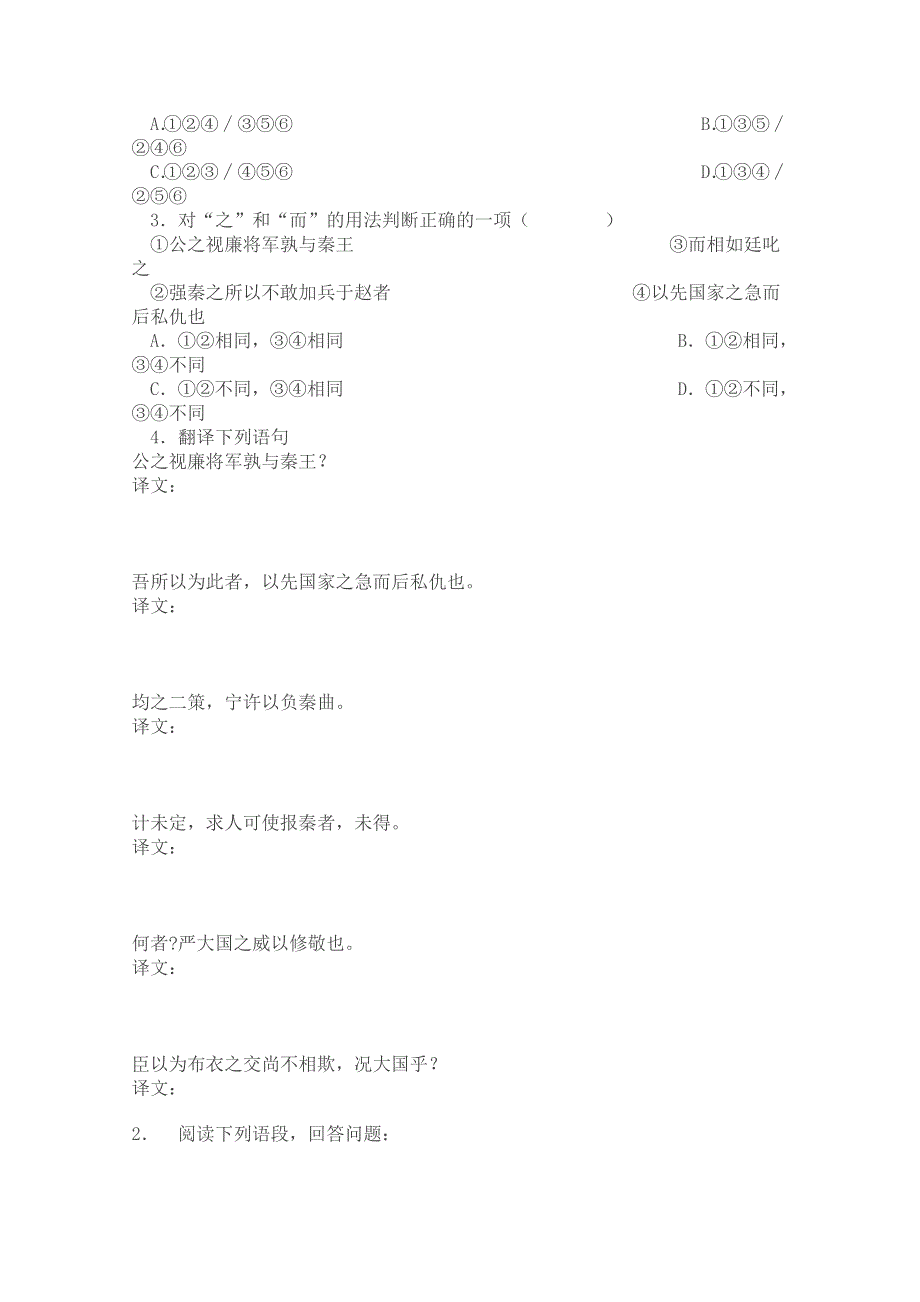 A.①②④ / ③⑤⑥　　　　　　　　　　B.①③⑤ / ②④⑥
C.①②③ / ④⑤⑥　　　　　　　　　　D.①③④ / ②⑤⑥
3．对“之”和“而”的用法判断正确的一项（　　　）
①公之视廉将军孰与秦王　　　　　　　　③而相如廷叱之
②强秦之所以不敢加兵于赵者　　　　　　④以先国家之急而后私仇也
A．①②相同，③④相同　　　　　　　　B．①②相同，③④不同
C．①②不同，③④相同　　　　　　　　D．①②不同，③④不同
4．翻译下列语句
公之视廉将军孰与秦王？
译文：

吾所以为此者，以先国家之急而后私仇也。
译文：

均之二策，宁许以负秦曲。
译文：

计未定，求人可使报秦者，未得。
译文：

何者?严大国之威以修敬也。
译文：

臣以为布衣之交尚不相欺，况大国乎？
译文：

2．　阅读下列语段，回答问题：